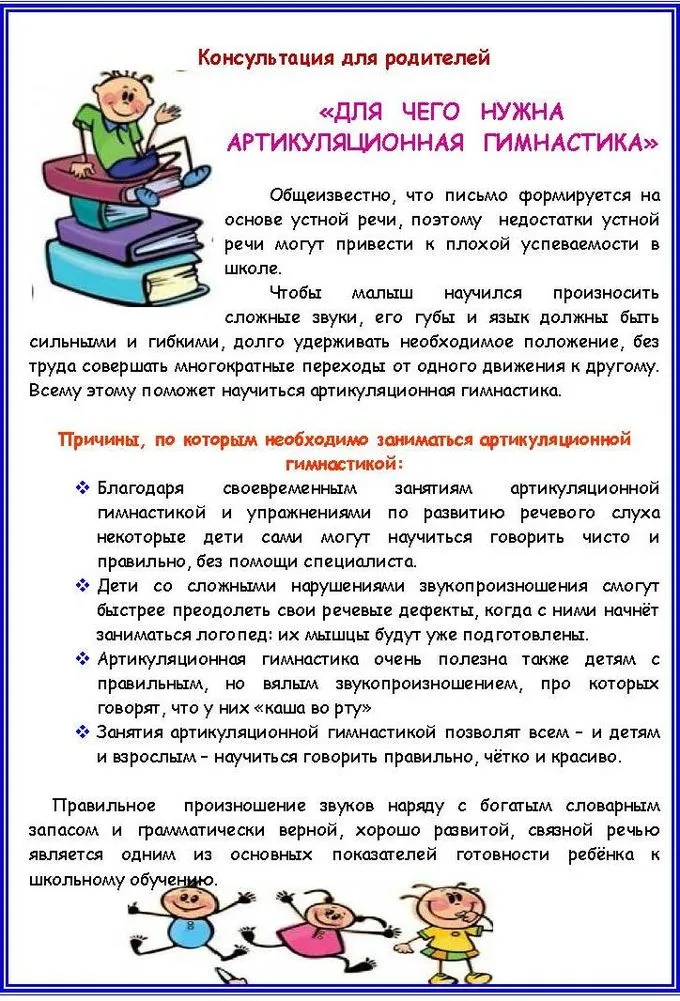 Консультация для родителей

«ДЛЯ ЧЕГО НУЖНА АРТИКУЛЯЦИОННАЯ ГИМНАСТИКА»

Общеизвестно, что письмо формируется на основе устной речи, поэтому недостатки устной речи могут привести к плохой успеваемости в школе.

Чтобы малыш научился произносить сложные звуки, его губы и язык должны быть сильными и гибкими, долго удерживать необходимое положение, без труда совершать многократные переходы от одного движения к другому. Всему этому поможет научиться артикуляционная гимнастика.

Причины, по которым необходимо заниматься артикуляционной гимнастикой:

❖ Благодаря своевременным занятиям артикуляционной гимнастикой и упражнениями по развитию речевого слуха некоторые дети сами могут научиться говорить чисто и правильно, без помощи специалиста.

❖ Дети со сложными нарушениями звукопроизношения смогут быстрее преодолеть свои речевые дефекты, когда с ними начнёт заниматься логопед: их мышцы будут уже подготовлены.

❖ Артикуляционная гимнастика очень полезна также детям с правильным, но вялым звукопроизношением, про которых говорят, что у них «каша во рту»

❖ Занятия артикуляционной гимнастикой позволят всем – и детям и взрослым – научиться говорить правильно, чётко и красиво.

Правильное произношение звуков наряду с богатым словарным запасом и грамматически верной, хорошо развитой, связной речью является одним из основных показателей готовности ребёнка к школьному обучению.